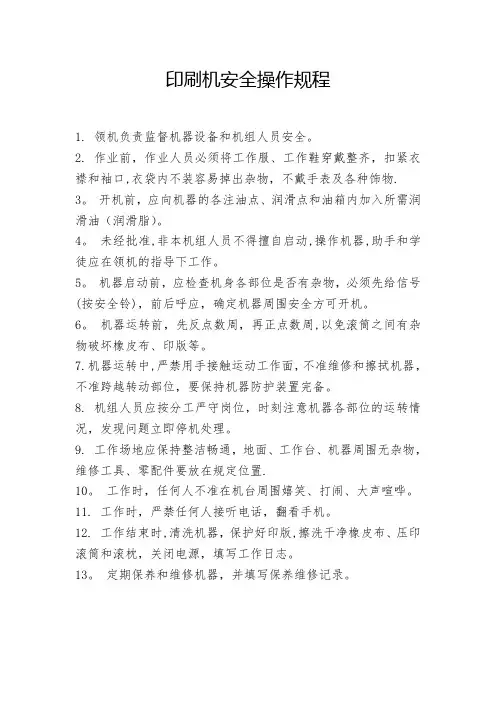 印刷机安全操作规程

1. 领机负责监督机器设备和机组人员安全。

2. 作业前，作业人员必须将工作服、工作鞋穿戴整齐，扣紧衣襟和袖口,衣袋内不装容易掉出杂物，不戴手表及各种饰物.

3。 开机前，应向机器的各注油点、润滑点和油箱内加入所需润滑油（润滑脂)。

4。 未经批准,非本机组人员不得擅自启动,操作机器,助手和学徒应在领机的指导下工作。

5。 机器启动前，应检查机身各部位是否有杂物，必须先给信号(按安全铃)，前后呼应，确定机器周围安全方可开机。

6。 机器运转前，先反点数周，再正点数周,以免滚筒之间有杂物破坏橡皮布、印版等。

7.机器运转中,严禁用手接触运动工作面，不准维修和擦拭机器，不准跨越转动部位，要保持机器防护装置完备。

8. 机组人员应按分工严守岗位，时刻注意机器各部位的运转情况，发现问题立即停机处理。

9. 工作场地应保持整洁畅通，地面、工作台、机器周围无杂物，维修工具、零配件要放在规定位置.

10。 工作时，任何人不准在机台周围嬉笑、打闹、大声喧哗。

11. 工作时，严禁任何人接听电话，翻看手机。

12. 工作结束时,清洗机器，保护好印版,擦洗干净橡皮布、压印滚筒和滚枕，关闭电源，填写工作日志。

13。 定期保养和维修机器，并填写保养维修记录。